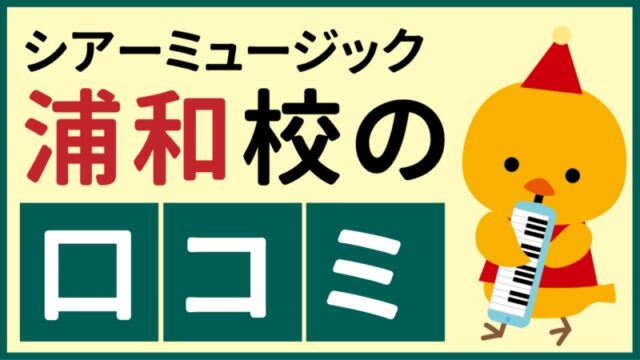 シアーミュージック
浦和校の
口コミ